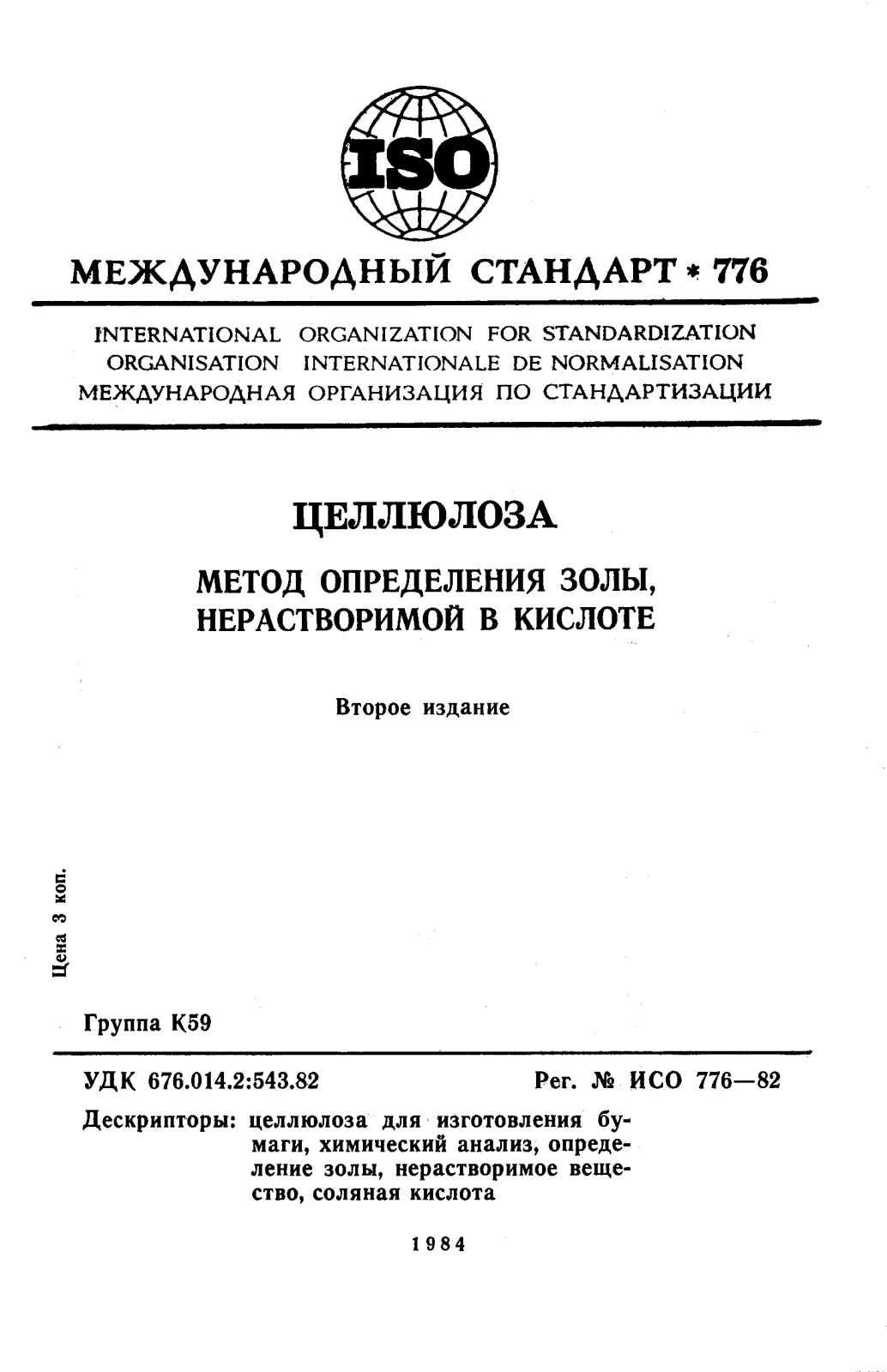 ISO

МЕЖДУНАРОДНЫЙ СТАНДАРТ * 776

INTERNATIONAL ORGANIZATION FOR STANDARDIZATION
ORGANISATION INTERNATIONALE DE NORMALISATION
МЕЖДУНАРОДНАЯ ОРГАНИЗАЦИЯ ПО СТАНДАРТИЗАЦИИ

ЦЕЛЛЮЛОЗА

МЕТОД ОПРЕДЕЛЕНИЯ ЗОЛЫ, НЕРАСТВОРИМОЙ В КИСЛОТЕ

Второе издание

Цена 3 коп.

Группа К59

УДК 676.014.2:543.82

Рег. № ИСО 776—82

Дескрипторы: целлюлоза для изготовления бумаги, химический анализ, определение золы, нерастворимое вещество, соляная кислота

1984